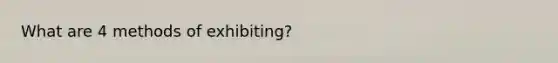 What are 4 methods of exhibiting?